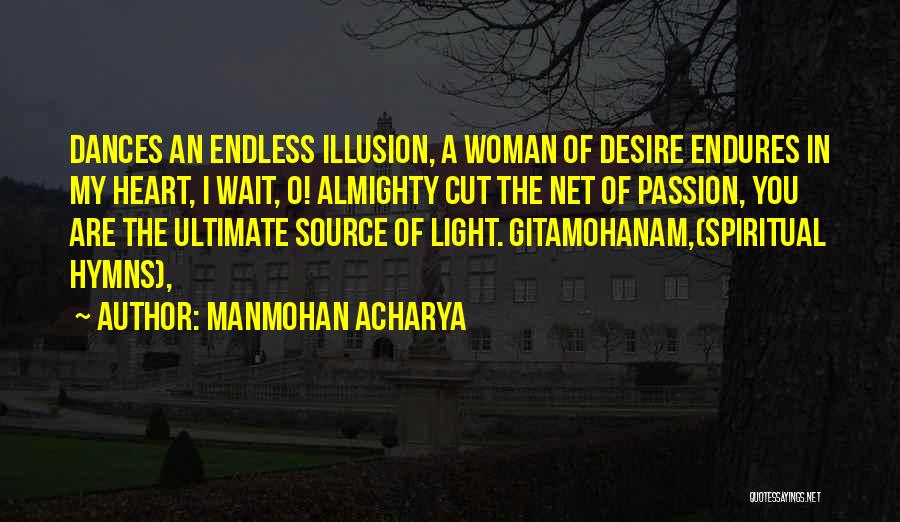 DANCES AN ENDLESS ILLUSION, A WOMAN OF DESIRE ENDURES IN MY HEART, I WAIT, O! ALMIGHTY CUT THE NET OF PASSION, YOU ARE THE ULTIMATE SOURCE OF LIGHT. GITAMOHANAM,(SPIRITUAL HYMNS),

~ AUTHOR: MANMOHAN ACHARYA

QUOTESSAYINGS.NET